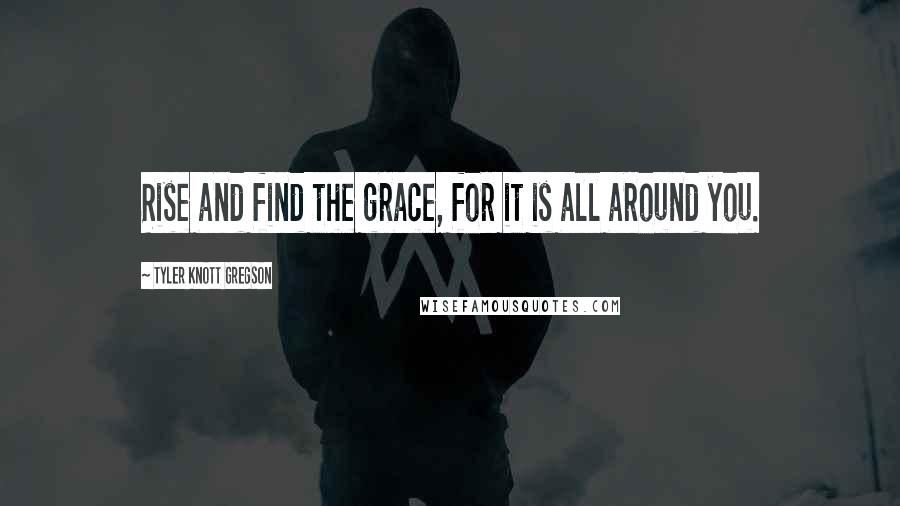 RISE AND FIND THE GRACE, FOR IT IS ALL AROUND YOU.

~ TYLER KNOTT GREGSON

WISEFAMOUSQUOTES.COM